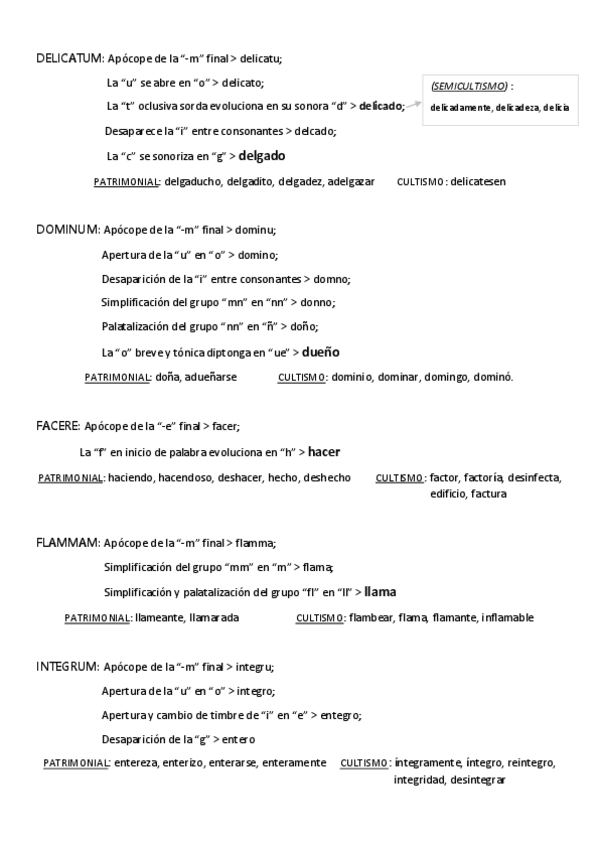 DELICATUM: Apócope de la "-m" final > delicatu;

La "u" se abre en "o" > delicato;

La "t" oclusiva sorda evoluciona en su sonora "d" > delicado;

(SEMICULTISMO) : delicadamente, delicadeza, delicia

Desaparece la "i" entre consonantes > delcado;

La "c" se sonoriza en "g" > delgado

PATRIMONIAL: delgaducho, delgadito, delgadez, adelgazar CULTISMO: delicatesen

DOMINUM: Apócope de la "-m" final > dominu;

Apertura de la "u" en "o" > domino;

Desaparición de la "i" entre consonantes > domno;

Simplificación del grupo "mn" en "nn" > donno;

Palatalización del grupo "nn" en "ñ" > doño;

La "o" breve y tónica diptonga en "ue" > dueño

PATRIMONIAL: doña, adueñarse CULTISMO: dominio, dominar, domingo, dominó.

FACERE: Apócope de la "-e" final > facer;

La "f" en inicio de palabra evoluciona en "h" > hacer

PATRIMONIAL: haciendo, hacendoso, deshacer, hecho, deshecho CULTISMO: factor, factoría, desinfecta, edificio, factura

FLAMMAM: Apócope de la "-m" final > flamma;

Simplificación del grupo "mm" en "m" > flama;

Simplificación y palatalización del grupo "fl" en "ll" > llama

PATRIMONIAL: llameante, llamarada CULTISMO: flambear, flama, flamante, inflamable

INTEGRUM: Apócope de la "-m" final > integru;

Apertura de la "u" en "o" > integro;

Apertura y cambio de timbre de "i" en "e" > entegro;

Desaparición de la "g" > entero

PATRIMONIAL: entereza, enterizo, enterarse, enteramente CULTISMO: íntegramente, íntegro, reintegro, integridad, desintegrar